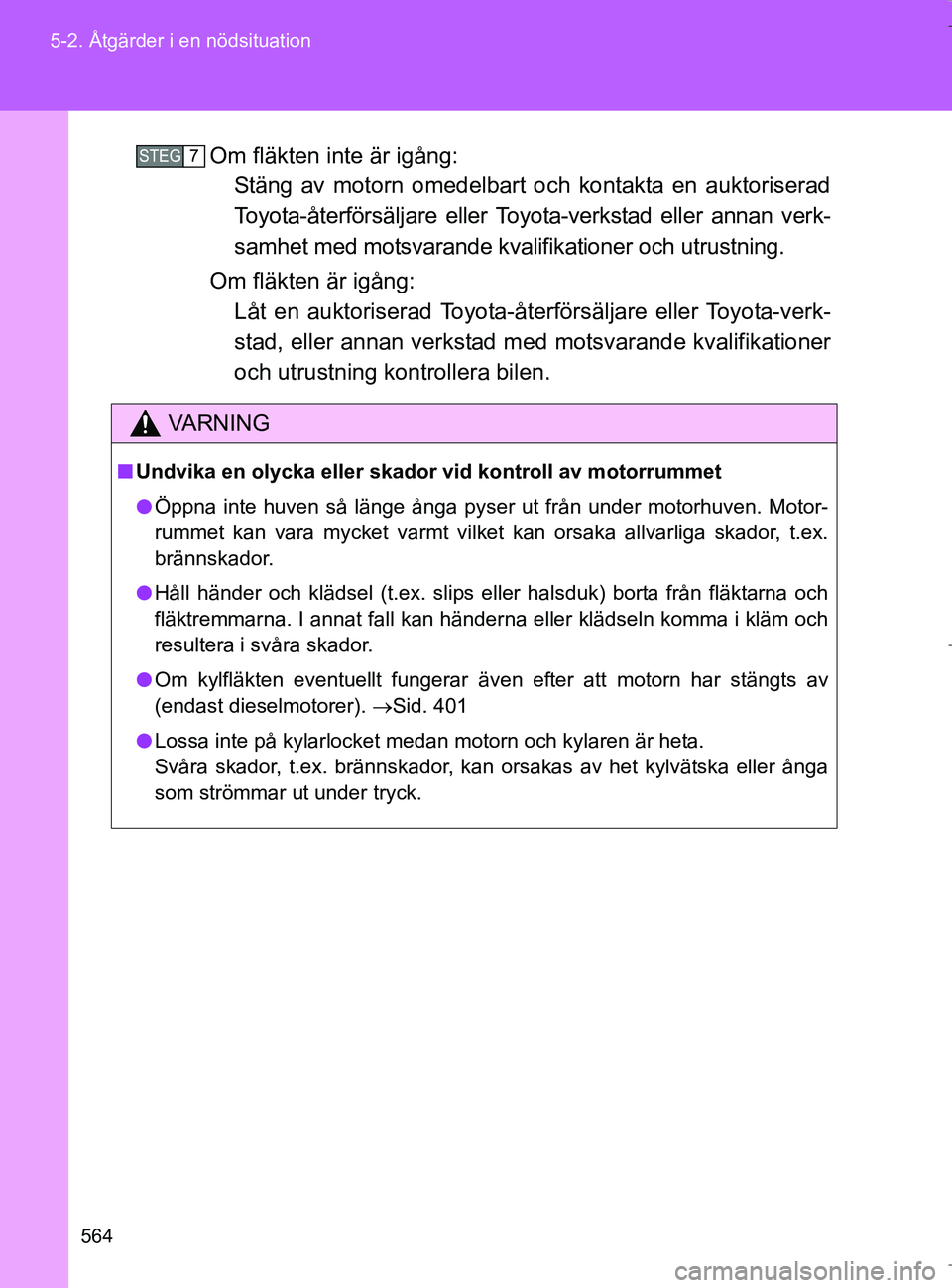 5-2. Åtgärder i en nödsituation

STEG 7 Om fläkten inte är igång:
Stäng av motorn omedelbart och kontakta en auktoriserad Toyota-återförsäljare eller Toyota-verkstad eller annan verksamhet med motsvarande kvalifikationer och utrustning.

Om fläkten är igång:
Låt en auktoriserad Toyota-återförsäljare eller Toyota-verkstad, eller annan verkstad med motsvarande kvalifikationer och utrustning kontrollera bilen.

VARNING

■ Undvika en olycka eller skador vid kontroll av motorrummet

● Öppna inte huven så länge ånga pyser ut från under motorhuven. Motorrummet kan vara mycket varmt vilket kan orsaka allvarliga skador, t.ex. brännskador.

● Håll händer och klädsel (t.ex. slips eller halsduk) borta från fläktarna och fläktremmarna. I annat fall kan händerna eller klädseln komma i kläm och resultera i svåra skador.

● Om kylfläkten eventuellt fungerar även efter att motorn har stängts av (endast dieselmotorer). →Sid. 401

● Lossa inte på kylarlocket medan motorn och kylaren är heta.
Svåra skador, t.ex. brännskador, kan orsakas av het kylvätska eller ånga som strömmar ut under tryck.

564

carmanualsonline.info